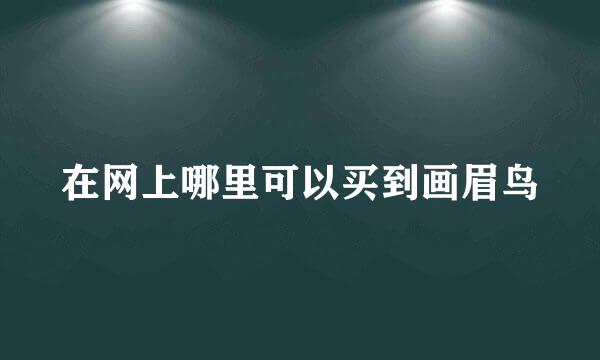 在网上哪里可以买到画眉鸟